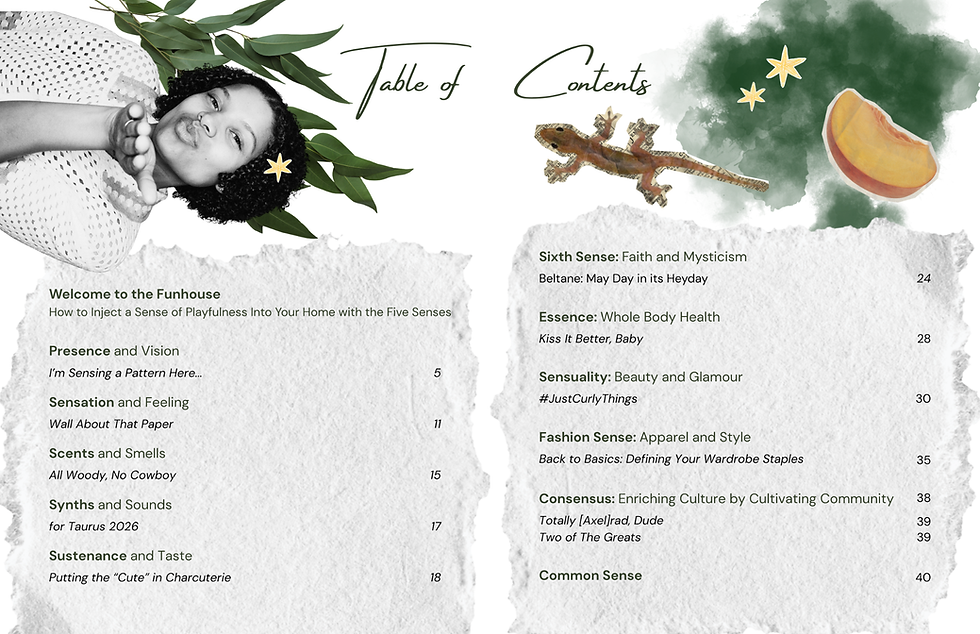 Table of Contents

Welcome to the Funhouse
How to Inject a Sense of Playfulness Into Your Home with the Five Senses

Presence and Vision
I'm Sensing a Pattern Here... 5

Sensation and Feeling
Wall About That Paper 11

Scents and Smells
All Woody, No Cowboy 15

Synths and Sounds
for Taurus 2026 17

Sustenance and Taste
Putting the "Cute" in Charcuterie 18

Sixth Sense: Faith and Mysticism
Beltane: May Day in its Heyday 24

Essence: Whole Body Health
Kiss It Better, Baby 28

Sensuality: Beauty and Glamour
#JustCurlyThings 30

Fashion Sense: Apparel and Style
Back to Basics: Defining Your Wardrobe Staples 35

Consensus: Enriching Culture by Cultivating Community 38
Totally [Axel]rad, Dude 39
Two of The Greats 39

Common Sense 40